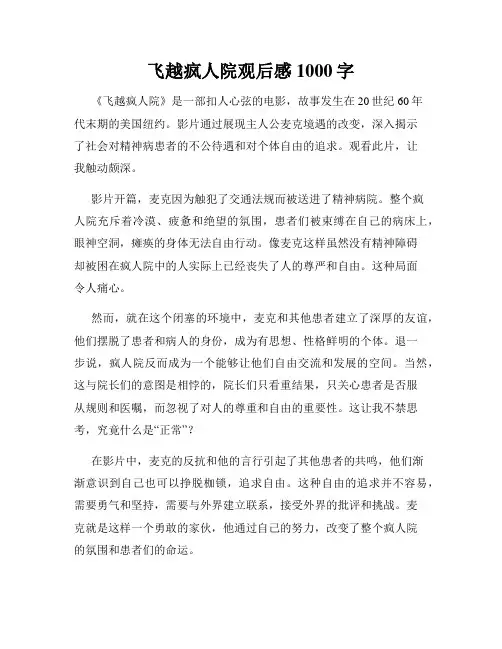 飞越疯人院观后感 1000 字

《飞越疯人院》是一部扣人心弦的电影，故事发生在 20 世纪 60 年代末期的美国纽约。影片通过展现主人公麦克境遇的改变，深入揭示了社会对精神病患者的不公待遇和对个体自由的追求。观看此片，让我触动颇深。

影片开篇，麦克因为触犯了交通法规而被送进了精神病院。整个疯人院充斥着冷漠、疲惫和绝望的氛围，患者们被束缚在自己的病床上，眼神空洞，瘫痪的身体无法自由行动。像麦克这样虽然没有精神障碍却被困在疯人院中的人实际上已经丧失了人的尊严和自由。这种局面令人痛心。

然而，就在这个闭塞的环境中，麦克和其他患者建立了深厚的友谊，他们摆脱了患者和病人的身份，成为有思想、性格鲜明的个体。退一步说，疯人院反而成为一个能够让他们自由交流和发展的空间。当然，这与院长们的意图是相悖的，院长们只看重结果，只关心患者是否服从规则和医嘱，而忽视了对人的尊重和自由的重要性。这让我不禁思考，究竟什么是“正常”？

在影片中，麦克的反抗和他的言行引起了其他患者的共鸣，他们渐渐意识到自己也可以挣脱枷锁，追求自由。这种自由的追求并不容易，需要勇气和坚持，需要与外界建立联系，接受外界的批评和挑战。麦克就是这样一个勇敢的家伙，他通过自己的努力，改变了整个疯人院的氛围和患者们的命运。